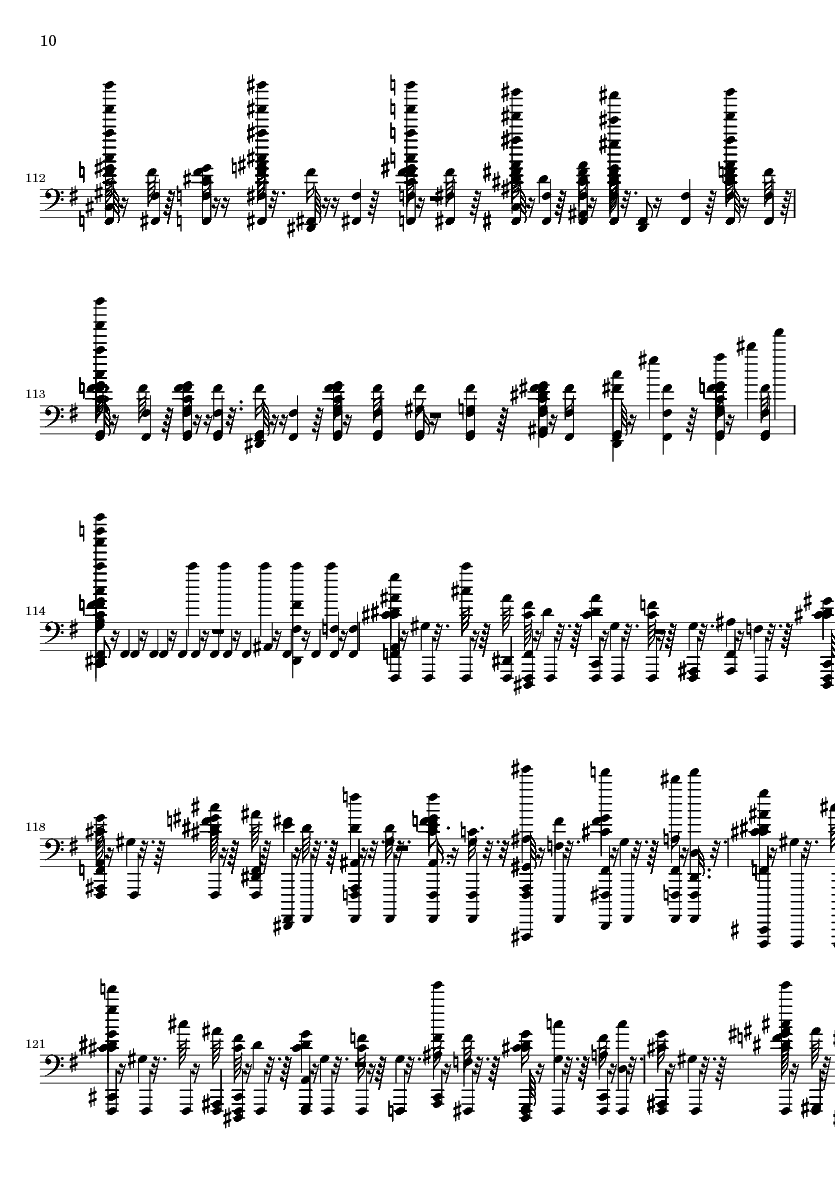 10

112

113

114

118

121